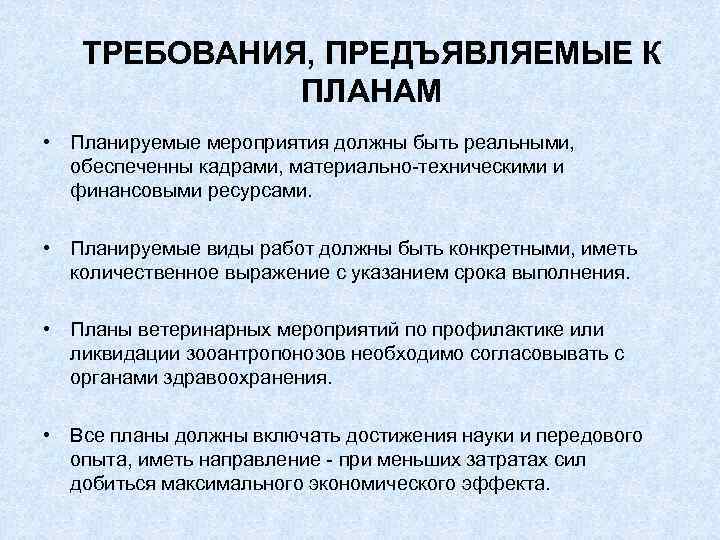 ТРЕБОВАНИЯ, ПРЕДЪЯВЛЯЕМЫЕ К ПЛАНАМ

• Планируемые мероприятия должны быть реальными, обеспеченны кадрами, материально-техническими и финансовыми ресурсами.

• Планируемые виды работ должны быть конкретными, иметь количественное выражение с указанием срока выполнения.

• Планы ветеринарных мероприятий по профилактике или ликвидации зооантропонозов необходимо согласовывать с органами здравоохранения.

• Все планы должны включать достижения науки и передового опыта, иметь направление - при меньших затратах сил добиться максимального экономического эффекта.